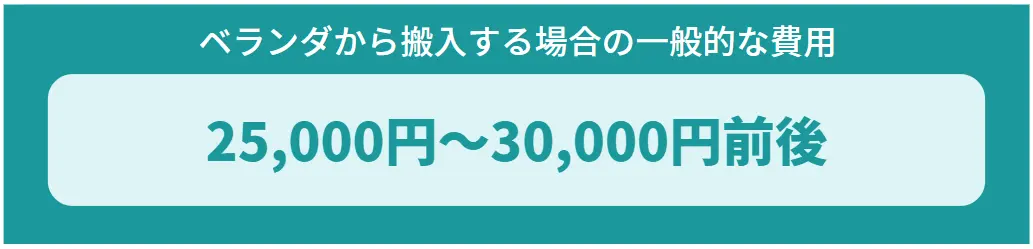 ベランダから搬入する場合の一般的な費用

25,000円〜30,000円前後